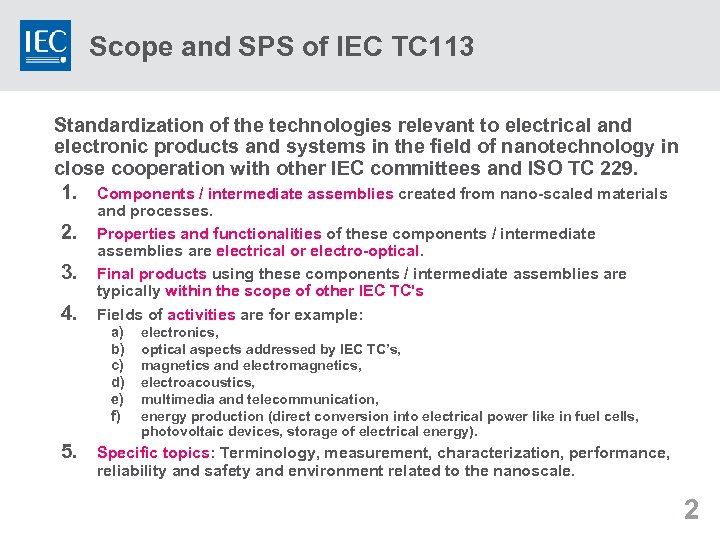 IEC

Scope and SPS of IEC TC113

Standardization of the technologies relevant to electrical and electronic products and systems in the field of nanotechnology in close cooperation with other IEC committees and ISO TC 229.

1. Components / intermediate assemblies created from nano-scaled materials and processes.
2. Properties and functionalities of these components / intermediate assemblies are electrical or electro-optical.
3. Final products using these components / intermediate assemblies are typically within the scope of other IEC TC's
4. Fields of activities are for example:
a) electronics,
b) optical aspects addressed by IEC TC's,
c) magnetics and electromagnetics,
d) electroacoustics,
e) multimedia and telecommunication,
f) energy production (direct conversion into electrical power like in fuel cells, photovoltaic devices, storage of electrical energy).
5. Specific topics: Terminology, measurement, characterization, performance, reliability and safety and environment related to the nanoscale.

2